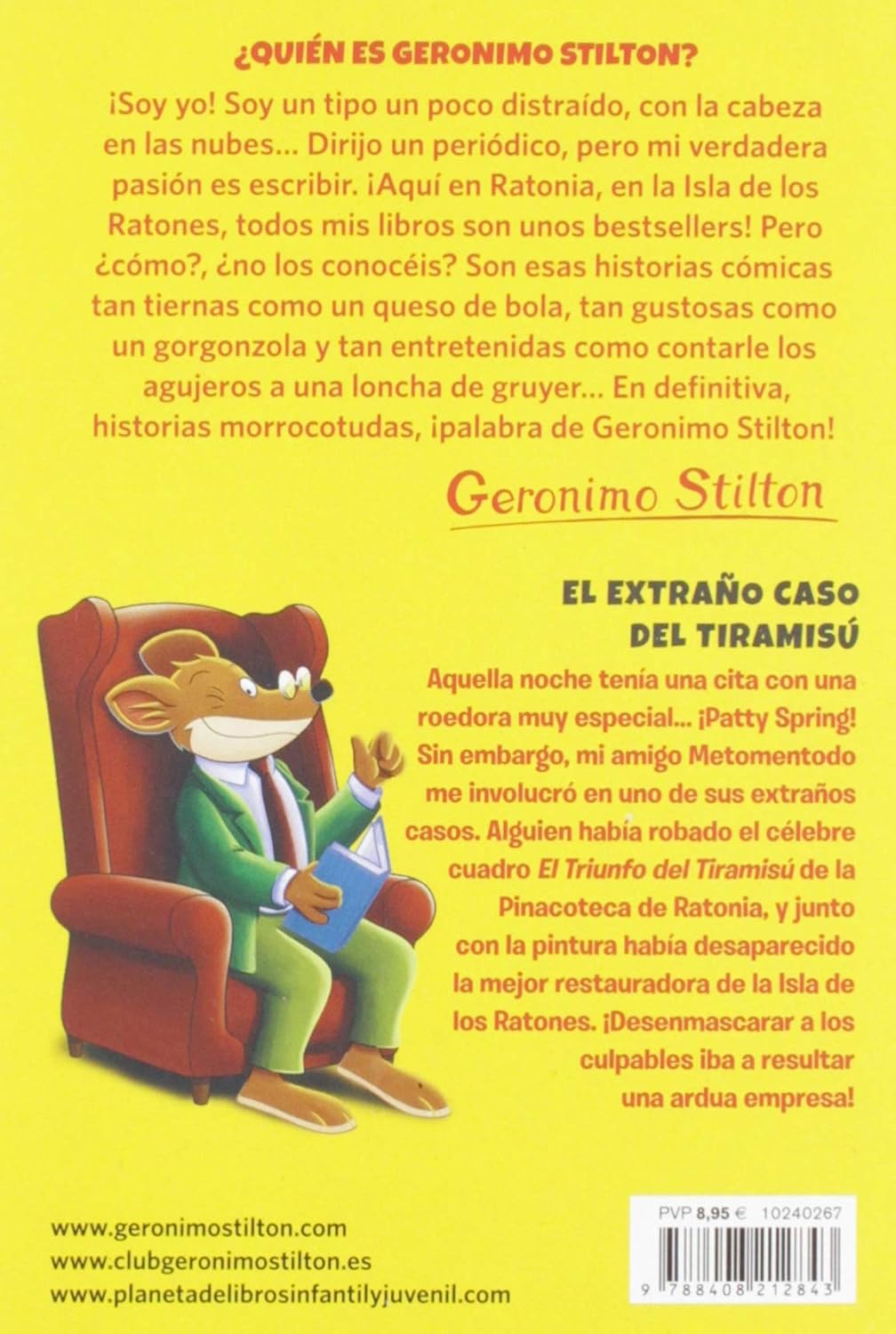 ¿QUIÉN ES GERONIMO STILTON?

¡Soy yo! Soy un tipo un poco distraído, con la cabeza en las nubes... Dirijo un periódico, pero mi verdadera pasión es escribir. ¡Aquí en Ratonia, en la Isla de los Ratones, todos mis libros son unos bestsellers! Pero ¿cómo?, ¿no los conocéis? Son esas historias cómicas tan tiernas como un queso de bola, tan gustosas como un gorgonzola y tan entretenidas como contarle los agujeros a una loncha de gruyer... En definitiva, historias morrocotudas, ¡palabra de Geronimo Stilton!

Geronimo Stilton

EL EXTRAÑO CASO DEL TIRAMISÚ

Aquella noche tenía una cita con una roedora muy especial... ¡Patty Spring! Sin embargo, mi amigo Metomentodo me involucró en uno de sus extraños casos. Alguien había robado el célebre cuadro El Triunfo del Tiramisú de la Pinacoteca de Ratonia, y junto con la pintura había desaparecido la mejor restauradora de la Isla de los Ratones. ¡Desenmascarar a los culpables iba a resultar una ardua empresa!

www.geronimostilton.com
www.clubgeronimostilton.es
www.planetadelibrosinfantilyjuvenil.com

PVP 8,95 € 10240267

9 788408 212843